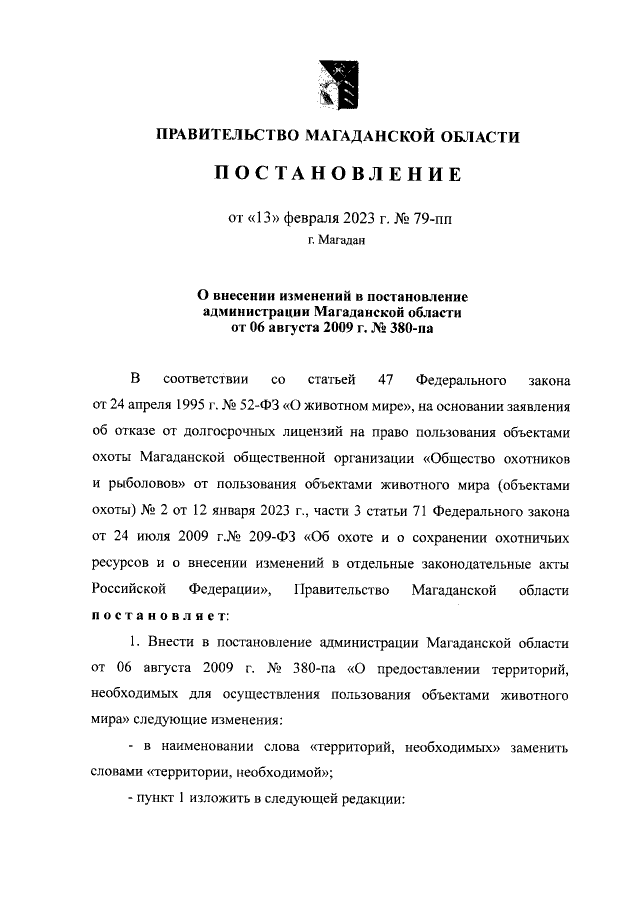 ПРАВИТЕЛЬСТВО МАГАДАНСКОЙ ОБЛАСТИ

ПОСТАНОВЛЕНИЕ

от «13» февраля 2023 г. № 79-пп

г. Магадан

О внесении изменений в постановление администрации Магаданской области от 06 августа 2009 г. № 380-па

В соответствии со статьей 47 Федерального закона от 24 апреля 1995 г. № 52-ФЗ «О животном мире», на основании заявления об отказе от долгосрочных лицензий на право пользования объектами охоты Магаданской общественной организации «Общество охотников и рыболовов» от пользования объектами животного мира (объектами охоты) № 2 от 12 января 2023 г., части 3 статьи 71 Федерального закона от 24 июля 2009 г.№ 209-ФЗ «Об охоте и о сохранении охотничьих ресурсов и о внесении изменений в отдельные законодательные акты Российской Федерации», Правительство Магаданской области постановляет:

1. Внести в постановление администрации Магаданской области от 06 августа 2009 г. № 380-па «О предоставлении территорий, необходимых для осуществления пользования объектами животного мира» следующие изменения:

- в наименовании слова «территорий, необходимых» заменить словами «территории, необходимой»;

- пункт 1 изложить в следующей редакции: